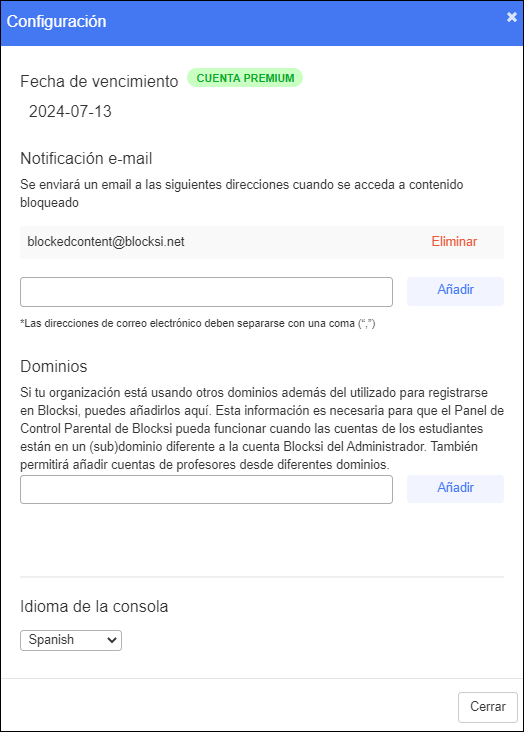 Configuración

×

Fecha de vencimiento CUENTA PREMIUM

2024-07-13

Notificación e-mail

Se enviará un email a las siguientes direcciones cuando se acceda a contenido bloqueado

blockedcontent@blocksi.net Eliminar

Añadir

*Las direcciones de correo electrónico deben separarse con una coma (",")

Dominios

Si tu organización está usando otros dominios además del utilizado para registrarse en Blocksi, puedes añadirlos aquí. Esta información es necesaria para que el Panel de Control Parental de Blocksi pueda funcionar cuando las cuentas de los estudiantes están en un (sub)dominio diferente a la cuenta Blocksi del Administrador. También permitirá añadir cuentas de profesores desde diferentes dominios.

Añadir

Idioma de la consola

Spanish

Cerrar